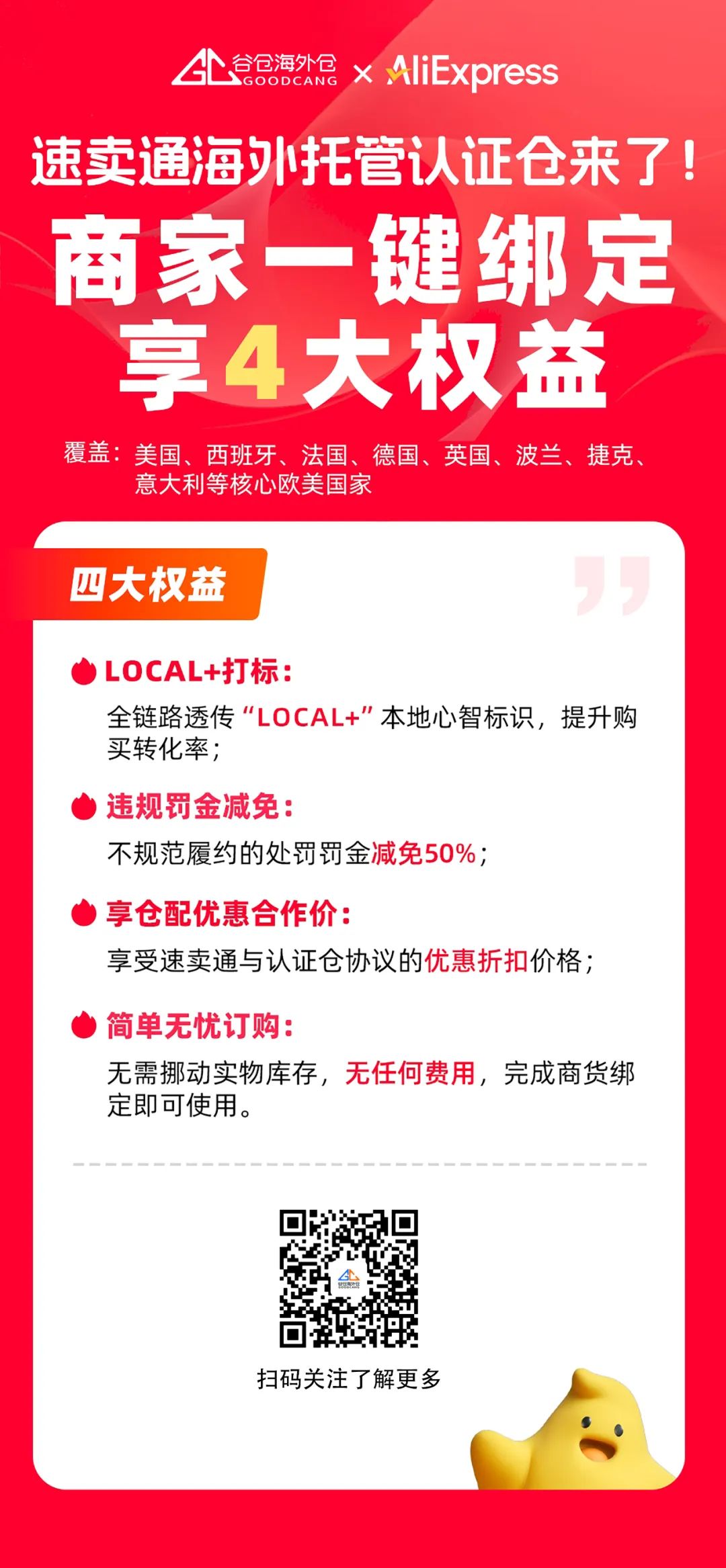 谷仓海外仓 GOODCANG × AliExpress

速卖通海外托管认证仓来了！

商家一键绑定
享4大权益

覆盖：美国、西班牙、法国、德国、英国、波兰、捷克、意大利等核心欧美国家

四大权益

LOCAL+打标：
全链路透传“LOCAL+”本地心智标识，提升购买转化率；

违规罚金减免：
不规范履约的处罚罚金减免50%；

享仓配优惠合作价：
享受速卖通与认证仓协议的优惠折扣价格；

简单无忧订购：
无需挪动实物库存，无任何费用，完成商货绑定即可使用。

谷仓海外仓 GOODCANG

扫码关注了解更多